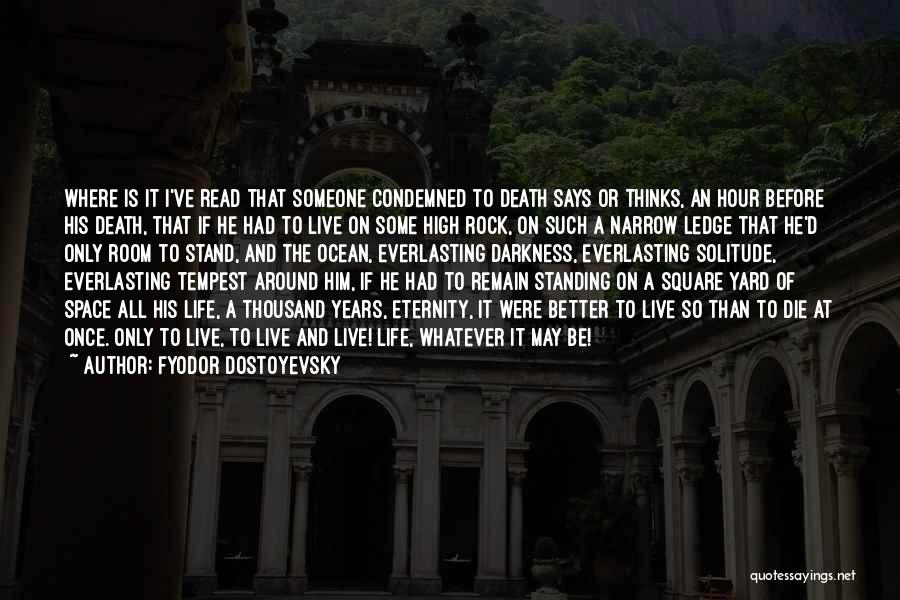 WHERE IS IT I'VE READ THAT SOMEONE CONDEMNED TO DEATH SAYS OR THINKS, AN HOUR BEFORE HIS DEATH, THAT IF HE HAD TO LIVE ON SOME HIGH ROCK, ON SUCH A NARROW LEDGE THAT HE'D ONLY ROOM TO STAND, AND THE OCEAN, EVERLASTING DARKNESS, EVERLASTING SOLITUDE, EVERLASTING TEMPEST AROUND HIM, IF HE HAD TO REMAIN STANDING ON A SQUARE YARD OF SPACE ALL HIS LIFE, A THOUSAND YEARS, ETERNITY, IT WERE BETTER TO LIVE SO THAN TO DIE AT ONCE. ONLY TO LIVE, TO LIVE AND LIVE! LIFE, WHATEVER IT MAY BE!
~ AUTHOR: FYODOR DOSTOYEVSKY

quotessayings.net